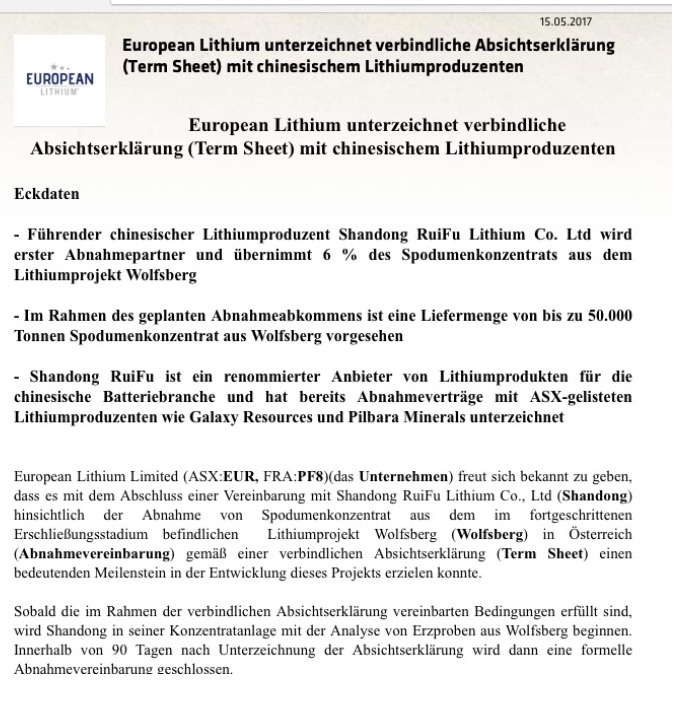 15.05.2017

EUROPEAN LITHIUM

European Lithium unterzeichnet verbindliche Absichtserklärung (Term Sheet) mit chinesischem Lithiumproduzenten

European Lithium unterzeichnet verbindliche Absichtserklärung (Term Sheet) mit chinesischem Lithiumproduzenten

Eckdaten

- Führender chinesischer Lithiumproduzent Shandong RuiFu Lithium Co. Ltd wird erster Abnahmepartner und übernimmt 6 % des Spodumenkonzentrats aus dem Lithiumprojekt Wolfsberg

- Im Rahmen des geplanten Abnahmeabkommens ist eine Liefermenge von bis zu 50.000 Tonnen Spodumenkonzentrat aus Wolfsberg vorgesehen

- Shandong RuiFu ist ein renommierter Anbieter von Lithiumprodukten für die chinesische Batteriebranche und hat bereits Abnahmeverträge mit ASX-gelisteten Lithiumproduzenten wie Galaxy Resources und Pilbara Minerals unterzeichnet

European Lithium Limited (ASX:EUR, FRA:PF8)(das Unternehmen) freut sich bekannt zu geben, dass es mit dem Abschluss einer Vereinbarung mit Shandong RuiFu Lithium Co., Ltd (Shandong) hinsichtlich der Abnahme von Spodumenkonzentrat aus dem im fortgeschrittenen Erschließungsstadium befindlichen Lithiumprojekt Wolfsberg (Wolfsberg) in Österreich (Abnahmevereinbarung) gemäß einer verbindlichen Absichtserklärung (Term Sheet) einen bedeutenden Meilenstein in der Entwicklung dieses Projekts erzielen konnte.

Sobald die im Rahmen der verbindlichen Absichtserklärung vereinbarten Bedingungen erfüllt sind, wird Shandong in seiner Konzentratanlage mit der Analyse von Erzproben aus Wolfsberg beginnen. Innerhalb von 90 Tagen nach Unterzeichnung der Absichtserklärung wird dann eine formelle Abnahmevereinbarung geschlossen.